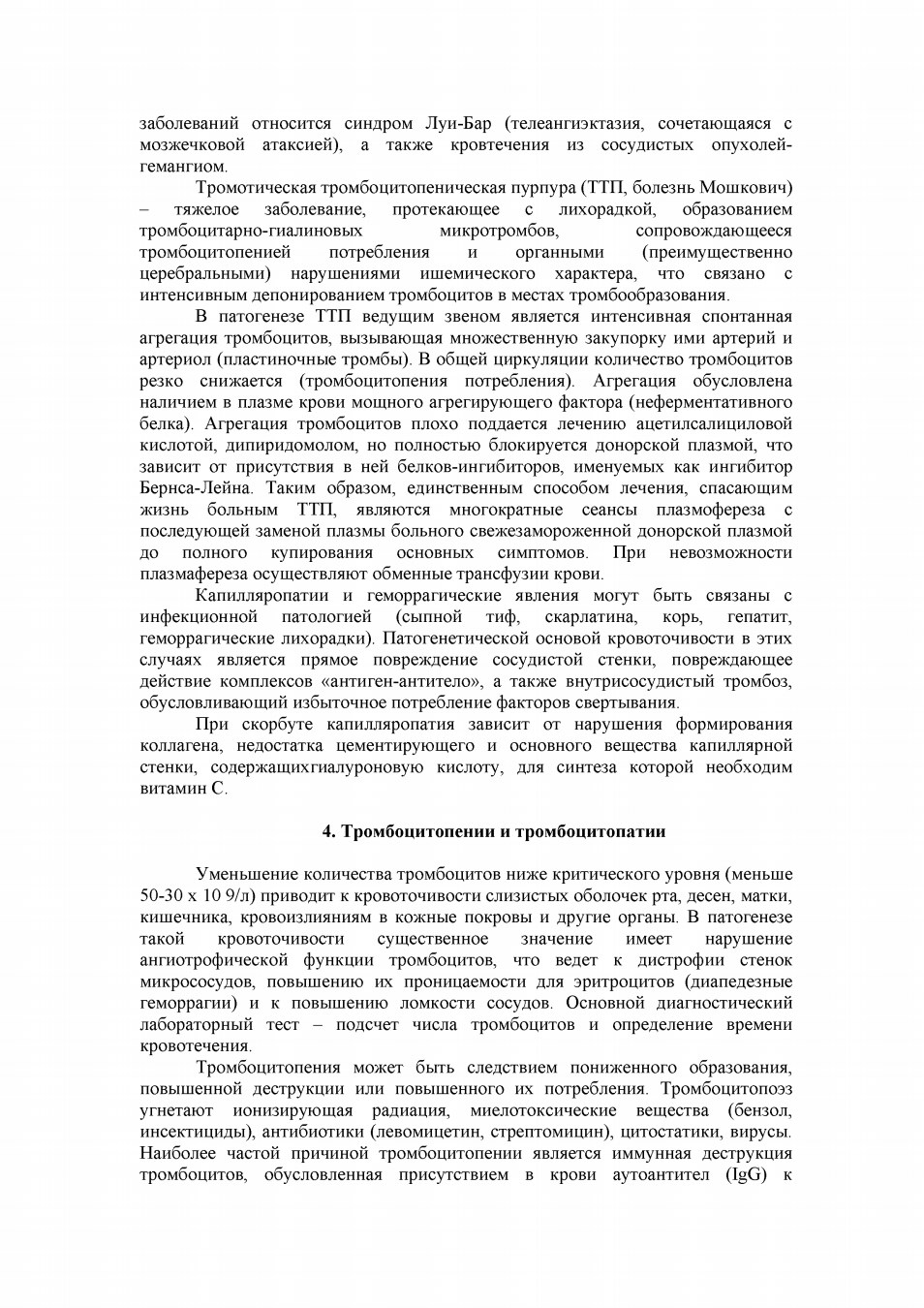 заболеваний относится синдром Луи-Бар (телеангиэктазия, сочетающаяся с мозжечковой атаксией), а также кровтечения из сосудистых опухолей-гемангиом.

Тромотическая тромбоцитопеническая пурпура (ТТП, болезнь Мошкович) – тяжелое заболевание, протекающее с лихорадкой, образованием тромбоцитарно-гиалиновых микротромбов, сопровождающееся тромбоцитопенией потребления и органными (преимущественно церебральными) нарушениями ишемического характера, что связано с интенсивным депонированием тромбоцитов в местах тромбообразования.

В патогенезе ТТП ведущим звеном является интенсивная спонтанная агрегация тромбоцитов, вызывающая множественную закупорку ими артерий и артериол (пластиночные тромбы). В общей циркуляции количество тромбоцитов резко снижается (тромбоцитопения потребления). Агрегация обусловлена наличием в плазме крови мощного агрегирующего фактора (неферментативного белка). Агрегация тромбоцитов плохо поддается лечению ацетилсалициловой кислотой, дипиридомолом, но полностью блокируется донорской плазмой, что зависит от присутствия в ней белков-ингибиторов, именуемых как ингибитор Бернса-Лейна. Таким образом, единственным способом лечения, спасающим жизнь больным ТТП, являются многократные сеансы плазмофереза с последующей заменой плазмы больного свежезамороженной донорской плазмой до полного купирования основных симптомов. При невозможности плазмафереза осуществляют обменные трансфузии крови.

Капилляропатии и геморрагические явления могут быть связаны с инфекционной патологией (сыпной тиф, скарлатина, корь, гепатит, геморрагические лихорадки). Патогенетической основой кровоточивости в этих случаях является прямое повреждение сосудистой стенки, повреждающее действие комплексов «антиген-антитело», а также внутрисосудистый тромбоз, обусловливающий избыточное потребление факторов свертывания.

При скорбуте капилляропатия зависит от нарушения формирования коллагена, недостатка цементирующего и основного вещества капиллярной стенки, содержащихгиалуроновую кислоту, для синтеза которой необходим витамин С.

4. Тромбоцитопении и тромбоцитопатии

Уменьшение количества тромбоцитов ниже критического уровня (меньше 50-30 х 10 9/л) приводит к кровоточивости слизистых оболочек рта, десен, матки, кишечника, кровоизлияниям в кожные покровы и другие органы. В патогенезе такой кровоточивости существенное значение имеет нарушение ангиотрофической функции тромбоцитов, что ведет к дистрофии стенок микрососудов, повышению их проницаемости для эритроцитов (диапедезные геморрагии) и к повышению ломкости сосудов. Основной диагностический лабораторный тест – подсчет числа тромбоцитов и определение времени кровотечения.

Тромбоцитопения может быть следствием пониженного образования, повышенной деструкции или повышенного их потребления. Тромбоцитопоэз угнетают ионизирующая радиация, миелотоксические вещества (бензол, инсектициды), антибиотики (левомицетин, стрептомицин), цитостатики, вирусы. Наиболее частой причиной тромбоцитопении является иммунная деструкция тромбоцитов, обусловленная присутствием в крови аутоантител (IgG) к